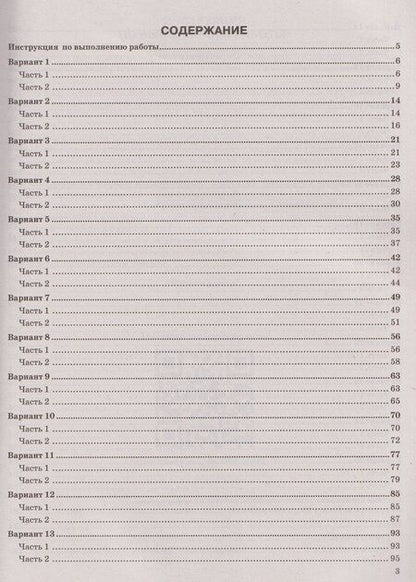 СОДЕРЖАНИЕ

Инструкция по выполнению работы 5

Вариант 1 6
Часть 1 6
Часть 2 9
Вариант 2 14
Часть 1 14
Часть 2 16
Вариант 3 21
Часть 1 21
Часть 2 23
Вариант 4 28
Часть 1 28
Часть 2 30
Вариант 5 35
Часть 1 35
Часть 2 37
Вариант 6 42
Часть 1 42
Часть 2 44
Вариант 7 49
Часть 1 49
Часть 2 51
Вариант 8 56
Часть 1 56
Часть 2 58
Вариант 9 63
Часть 1 63
Часть 2 65
Вариант 10 70
Часть 1 70
Часть 2 72
Вариант 11 77
Часть 1 77
Часть 2 79
Вариант 12 85
Часть 1 85
Часть 2 87
Вариант 13 93
Часть 1 93
Часть 2 95

3